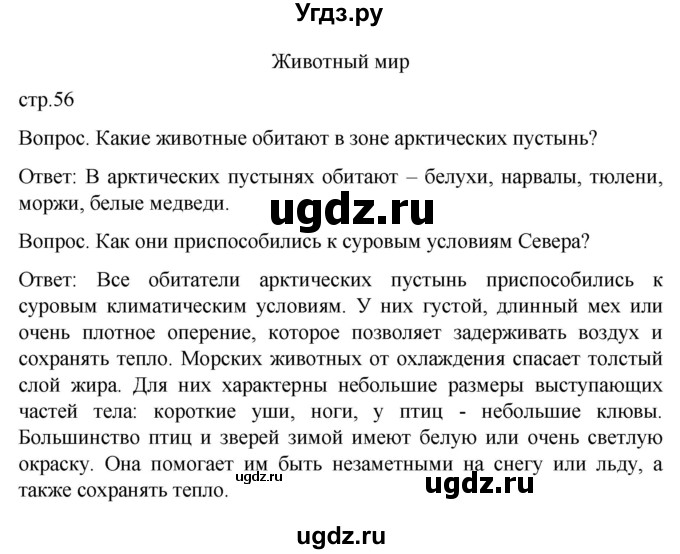 Угдз.ру

Животный мир

стр.56

Вопрос. Какие животные обитают в зоне арктических пустынь?

Ответ: В арктических пустынях обитают – белухи, нарвалы, тюлени, моржи, белые медведи.

ugdz.ru

Вопрос. Как они приспособились к суровым условиям Севера?

Ответ: Все обитатели арктических пустынь приспособились к суровым климатическим условиям. У них густой, длинный мех или очень плотное оперение, которое позволяет задерживать воздух и сохранять тепло. Морских животных от охлаждения спасает толстый слой жира. Для них характерны небольшие размеры выступающих частей тела: короткие уши, ноги, у птиц - небольшие клювы. Большинство птиц и зверей зимой имеют белую или очень светлую окраску. Она помогает им быть незаметными на снегу или льду, а также сохранять тепло.

ugdz.ru

ugdz.ru

ugdz.ru